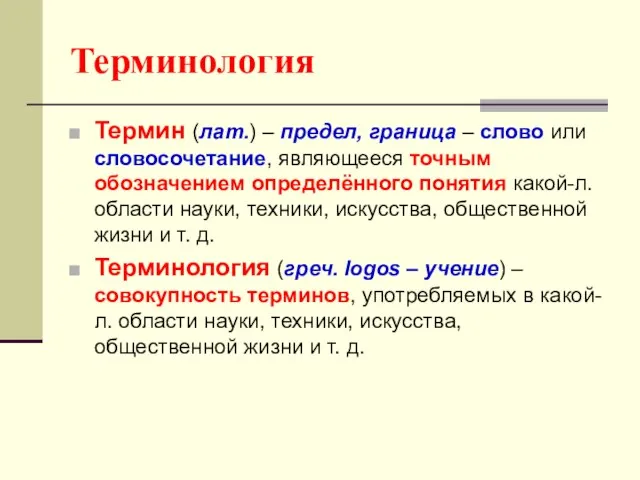 Терминология

Термин (лат.) – предел, граница – слово или словосочетание, являющееся точным обозначением определённого понятия какой-л. области науки, техники, искусства, общественной жизни и т. д.

Терминология (греч. logos – учение) – совокупность терминов, употребляемых в какой-л. области науки, техники, искусства, общественной жизни и т. д.